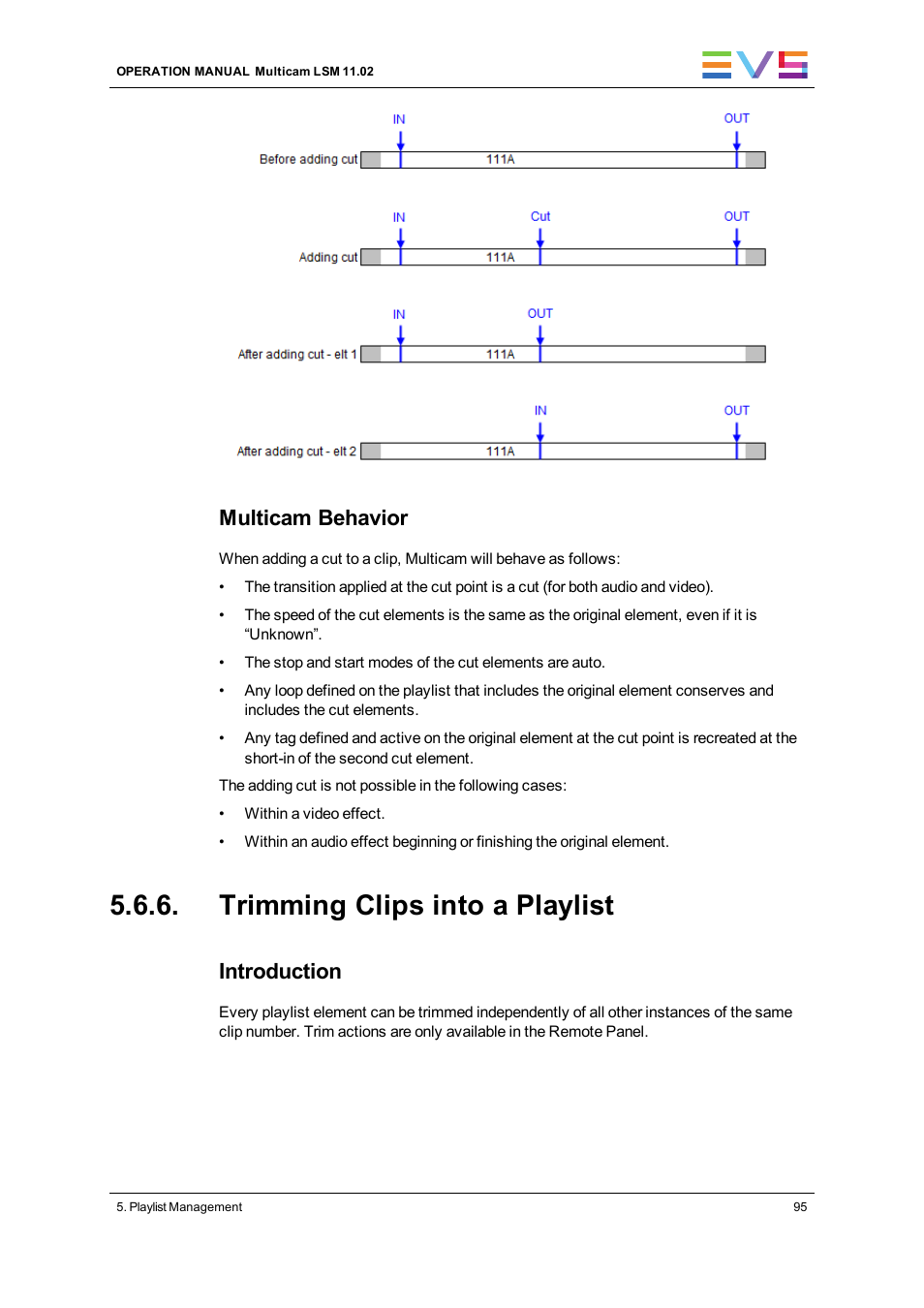 OPERATION MANUAL Multicam LSM 11.02

EVS

IN
OUT
Before adding cut
111A

IN
Cut
OUT
Adding cut
111A

IN
OUT
After adding cut - elt 1
111A

IN
OUT
After adding cut - elt 2
111A

Multicam Behavior

When adding a cut to a clip, Multicam will behave as follows:

• The transition applied at the cut point is a cut (for both audio and video).

• The speed of the cut elements is the same as the original element, even if it is “Unknown”.

• The stop and start modes of the cut elements are auto.

• Any loop defined on the playlist that includes the original element conserves and includes the cut elements.

• Any tag defined and active on the original element at the cut point is recreated at the short-in of the second cut element.

The adding cut is not possible in the following cases:

• Within a video effect.

• Within an audio effect beginning or finishing the original element.

5.6.6. Trimming Clips into a Playlist

Introduction

Every playlist element can be trimmed independently of all other instances of the same clip number. Trim actions are only available in the Remote Panel.

5. Playlist Management

95